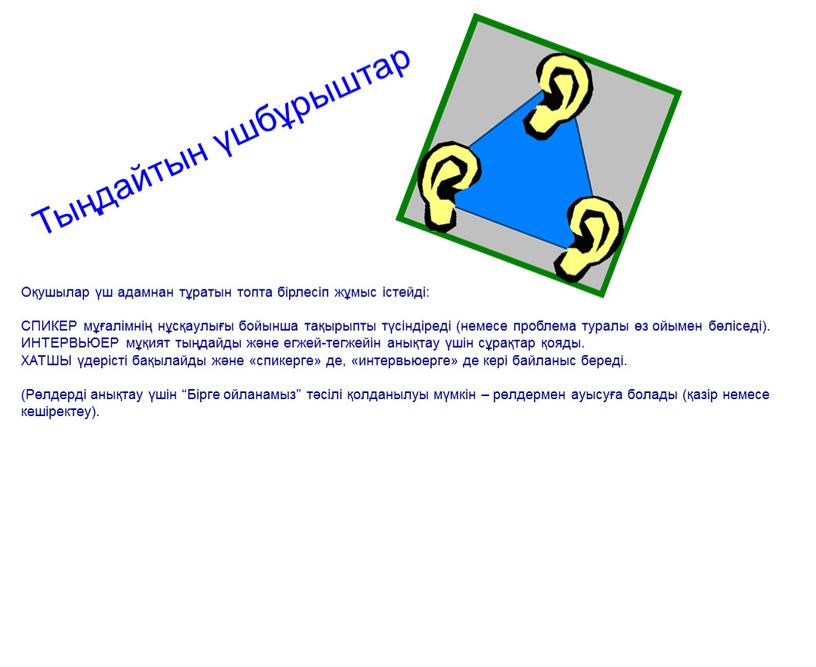 Тыңдайтын үшбұрыштар

Оқушылар үш адамнан тұратын топта бірлесіп жұмыс істейді:

СПИКЕР мұғалімнің нұсқаулығы бойынша тақырыпты түсіндіреді (немесе проблема туралы өз ойымен бөліседі).
ИНТЕРВЬЮЕР мұқият тыңдайды және егжей-тегжейін анықтау үшін сұрақтар қояды.
ХАТШЫ үдерісті бақылайды және «спикерге» де, «интервьюерге» де кері байланыс береді.

(Рөлдерді анықтау үшін “Бірге ойланамыз” тәсілі қолданылуы мүмкін – рөлдермен ауысуға болады (қазір немесе кешіректеу).